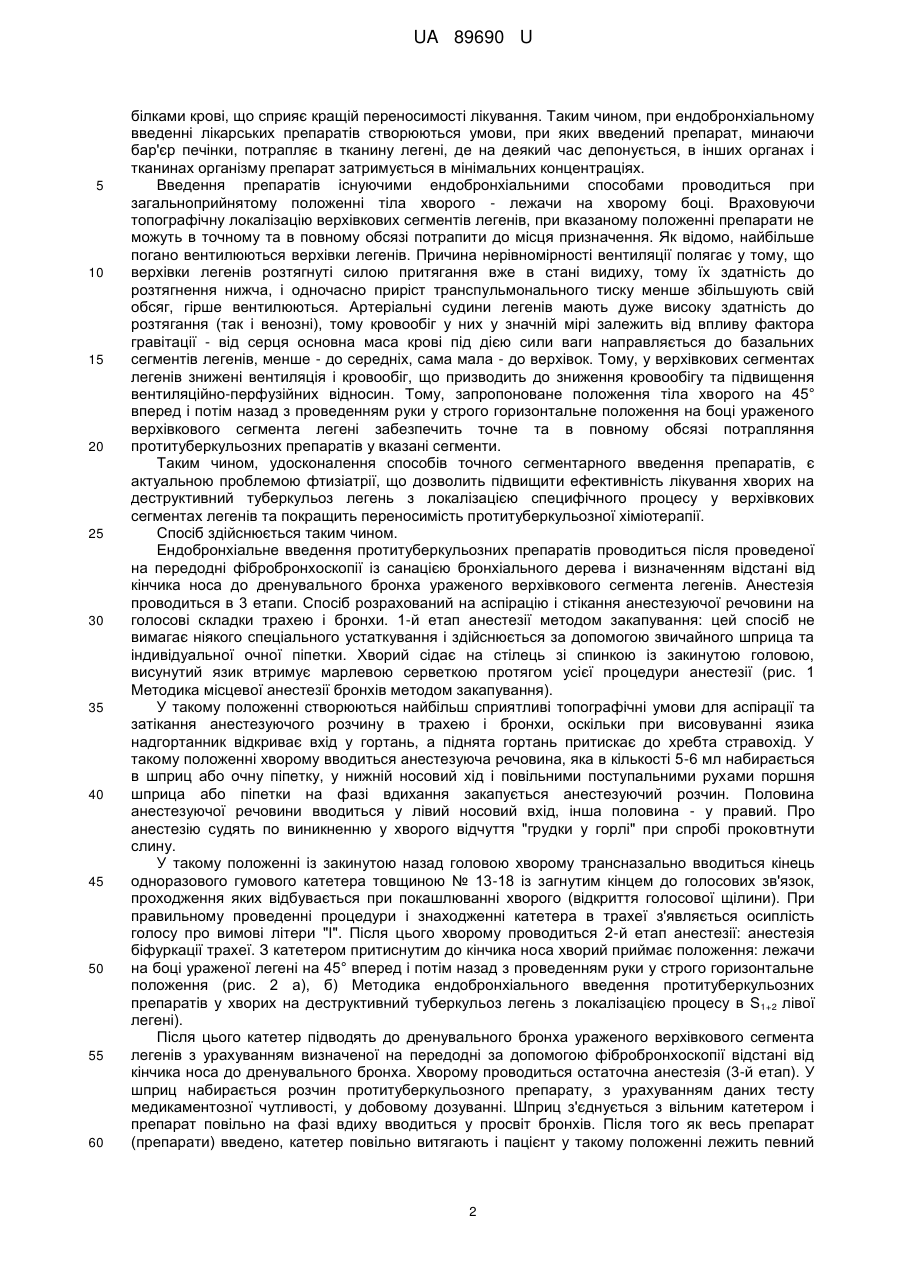 UA 89690 U

білками крові, що сприяє кращій переносимості лікування. Таким чином, при ендобронхіальному введенні лікарських препаратів створюються умови, при яких введений препарат, минаючи бар'єр печінки, потрапляє в тканину легені, де на деякий час депонується, в інших органах і тканинах організму препарат затримується в мінімальних концентраціях.

5 Введення препаратів існуючими ендобронхіальними способами проводиться при загальноприйнятому положенні тіла хворого - лежачи на хворому боці. Враховуючи топографічну локалізацію верхівкових сегментів легенів, при вказаному положенні препарати не можуть в точному та в повному обсязі потрапити до місця призначення. Як відомо, найбільше погано вентилюються верхівки легенів. Причина нерівномірності вентиляції полягає у тому, що 10 верхівки легенів розтягнуті силою притягання вже в стані видиху, тому їх здатність до розтягнення нижча, і одночасно приріст транспульмонального тиску менше збільшують свій обсяг, гірше вентилюються. Артеріальні судини легенів мають дуже високу здатність до розтягання (так і венозні), тому кровообіг у них у значній мірі залежить від впливу фактора гравітації - від серця основна маса крові під дією сили ваги направляється до базальних 15 сегментів легенів, менше - до середніх, сама мала - до верхівок. Тому, у верхівкових сегментах легенів знижені вентиляція і кровообіг, що призводить до зниження кровообігу та підвищення вентиляційно-перфузійних відносин. Тому, запропоноване положення тіла хворого на 45° вперед і потім назад з проведенням руки у строго горизонтальне положення на боці ураженого верхівкового сегмента легені забезпечить точне та в повному обсязі потрапляння 20 протитуберкульозних препаратів у вказані сегменти.

Таким чином, удосконалення способів точного сегментарного введення препаратів, є актуальною проблемою фтизіатрії, що дозволить підвищити ефективність лікування хворих на деструктивний туберкульоз легень з локалізацією специфічного процесу у верхівкових сегментах легенів та покращить переносимість протитуберкульозної хіміотерапії.

25 Спосіб здійснюється таким чином.

Ендобронхіальне введення протитуберкульозних препаратів проводиться після проведеної на передодні фібробронхоскопії із санацією бронхіального дерева і визначенням відстані від кінчика носа до дренувального бронха ураженого верхівкового сегмента легенів. Анестезія проводиться в 3 етапи. Спосіб розрахований на аспірацію і стікання анестезуючої речовини на 30 голосові складки трахею і бронхи. 1-й етап анестезії методом закапування: цей спосіб не вимагає ніякого спеціального устаткування і здійснюється за допомогою звичайного шприца та індивідуальної очної піпетки. Хворий сідає на стілець зі спинкою із закинутою головою, висунутий язик втримує марлевою серветкою протягом усієї процедури анестезії (рис. 1 Методика місцевої анестезії бронхів методом закапування).

35 У такому положенні створюються найбільш сприятливі топографічні умови для аспірації та затікання анестезуючого розчину в трахею і бронхи, оскільки при висовуванні язика надгортанник відкриває вхід у гортань, а піднята гортань притискає до хребта стравохід. У такому положенні хворому вводиться анестезуюча речовина, яка в кількості 5-6 мл набирається в шприц або очну піпетку, у нижній носовий хід і повільними поступальними рухами поршня 40 шприца або піпетки на фазі вдихання закапується анестезуючий розчин. Половина анестезуючої речовини вводиться у лівий носовий вхід, інша половина - у правий. Про анестезію судять по виникненню у хворого відчуття "грудки у горлі" при спробі проковтнути слину.

У такому положенні із закинутою назад головою хворому трансназально вводиться кінець 45 одноразового гумового катетера товщиною № 13-18 із загнутим кінцем до голосових зв'язок, проходження яких відбувається при покашлюванні хворого (відкриття голосової щілини). При правильному проведенні процедури і знаходженні катетера в трахеї з'являється осиплість голосу про вимові літери "І". Після цього хворому проводиться 2-й етап анестезії: анестезія біфуркації трахеї. З катетером притиснутим до кінчика носа хворий приймає положення: лежачи 50 на боці ураженої легені на 45° вперед і потім назад з проведенням руки у строго горизонтальне положення (рис. 2 а), б) Методика ендобронхіального введення протитуберкульозних препаратів у хворих на деструктивний туберкульоз легень з локалізацією процесу в $S_{1+2}$ лівої легені).

Після цього катетер підводять до дренувального бронха ураженого верхівкового сегмента 55 легенів з урахуванням визначеної на передодні за допомогою фібробронхоскопії відстані від кінчика носа до дренувального бронха. Хворому проводиться остаточна анестезія (3-й етап). У шприц набирається розчин протитуберкульозного препарату, з урахуванням даних тесту медикаментозної чутливості, у добовому дозуванні. Шприц з'єднується з вільним катетером і препарат повільно на фазі вдиху вводиться у просвіт бронхів. Після того як весь препарат 60 (препарати) введено, катетер повільно витягають і пацієнт у такому положенні лежить певний

2